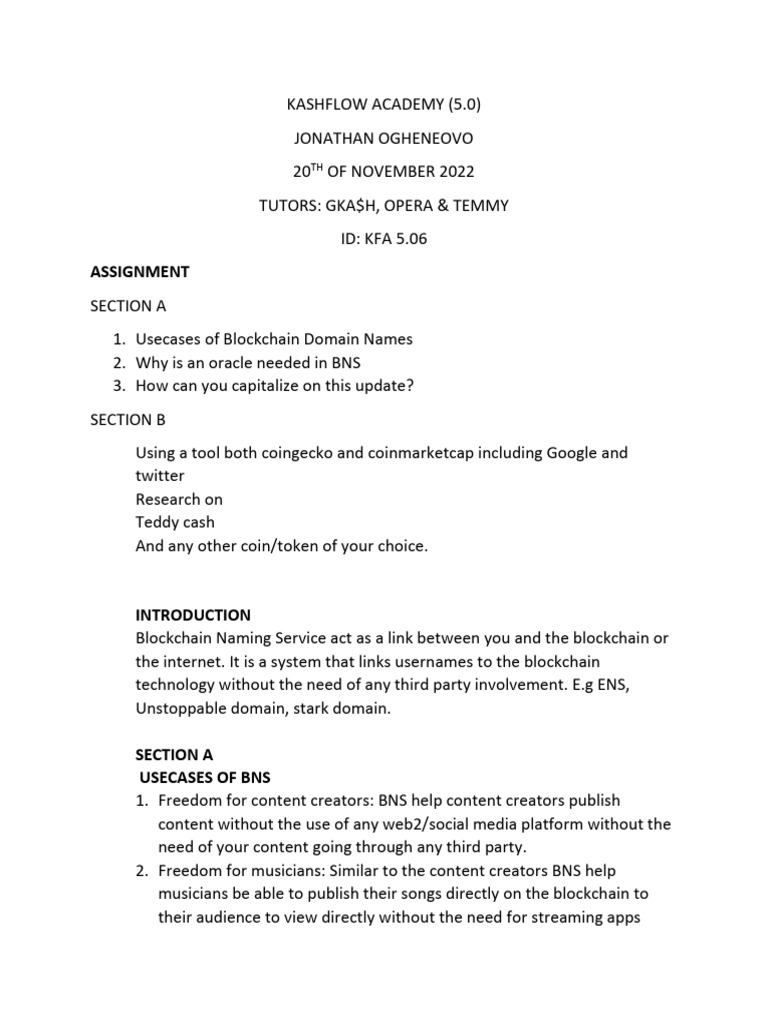 KASHFLOW ACADEMY (5.0)

JONATHAN OGHENEOVO

20$^{TH}$ OF NOVEMBER 2022

TUTORS: GKA$H, OPERA & TEMMY

ID: KFA 5.06

ASSIGNMENT

SECTION A

1. Usecases of Blockchain Domain Names
2. Why is an oracle needed in BNS
3. How can you capitalize on this update?

SECTION B

Using a tool both coingecko and coinmarketcap including Google and twitter
Research on
Teddy cash
And any other coin/token of your choice.

INTRODUCTION
Blockchain Naming Service act as a link between you and the blockchain or the internet. It is a system that links usernames to the blockchain technology without the need of any third party involvement. E.g ENS, Unstoppable domain, stark domain.

SECTION A
USECASES OF BNS
1. Freedom for content creators: BNS help content creators publish content without the use of any web2/social media platform without the need of your content going through any third party.
2. Freedom for musicians: Similar to the content creators BNS help musicians be able to publish their songs directly on the blockchain to their audience to view directly without the need for streaming apps